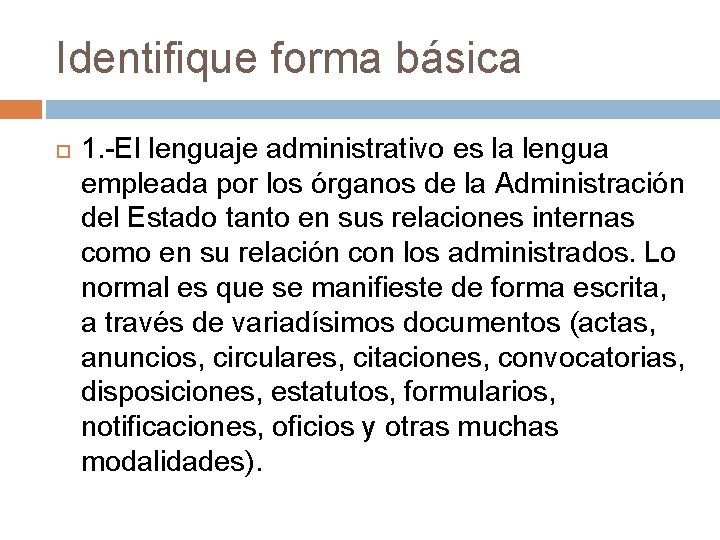 Identifique forma básica

1.-El lenguaje administrativo es la lengua empleada por los órganos de la Administración del Estado tanto en sus relaciones internas como en su relación con los administrados. Lo normal es que se manifieste de forma escrita, a través de variadísimos documentos (actas, anuncios, circulares, citaciones, convocatorias, disposiciones, estatutos, formularios, notificaciones, oficios y otras muchas modalidades).